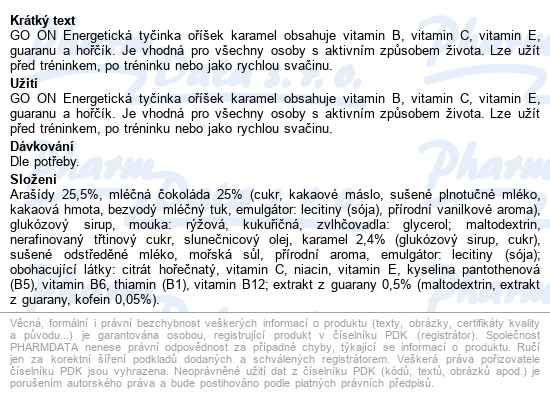 Krátký text
GO ON Energetická tyčinka oříšek karamel obsahuje vitamin B, vitamin C, vitamin E, guaranu a hořčík. Je vhodná pro všechny osoby s aktivním způsobem života. Lze užít před tréninkem, po tréninku nebo jako rychlou svačinu.

Užití
GO ON Energetická tyčinka oříšek karamel obsahuje vitamin B, vitamin C, vitamin E, guaranu a hořčík. Je vhodná pro všechny osoby s aktivním způsobem života. Lze užít před tréninkem, po tréninku nebo jako rychlou svačinu.

Dávkování
Dle potřeby.

Složení
Arašídy 25,5%, mléčná čokoláda 25% (cukr, kakaové máslo, sušené plnotučné mléko, kakaová hmota, bezvodý mléčný tuk, emulgátor: lecitiny (sója), přírodní vanilkové aroma), glukózový sirup, mouka: rýžová, kukuřičná, zvlhčovadla: glycerol; maltodextrin, nerafinovaný třtinový cukr, slunečnicový olej, karamel 2,4% (glukózový sirup, cukr), sušené odstředěné mléko, mořská sůl, přírodní aroma, emulgátor: lecitiny (sója); obohacující látky: citrát hořečnatý, vitamin C, niacin, vitamin E, kyselina pantothenová (B5), vitamin B6, thiamin (B1), vitamin B12; extrakt z guarany 0,5% (maltodextrin, extrakt z guarany, kofein 0,05%).

Věcná, formální i právní bezchybnost veškerých informací o produktu (texty, obrázky, certifikáty kvality a původu...) je garantována osobou, registrující produkt v číselníku PDK (registrátor). Společnost PHARMDATA nenese právní odpovědnost za případné chyby, týkající se informací o produktu. Ručí jen za korektní šíření podkladů dodaných a schválených registrátorem. Veškerá práva pořizovatele číselníku PDK jsou vyhrazena. Neoprávněné užití dat z číselníku PDK (kódů, textů, obrázků apod.) je porušením autorského práva a bude postihováno podle platných právních předpisů.